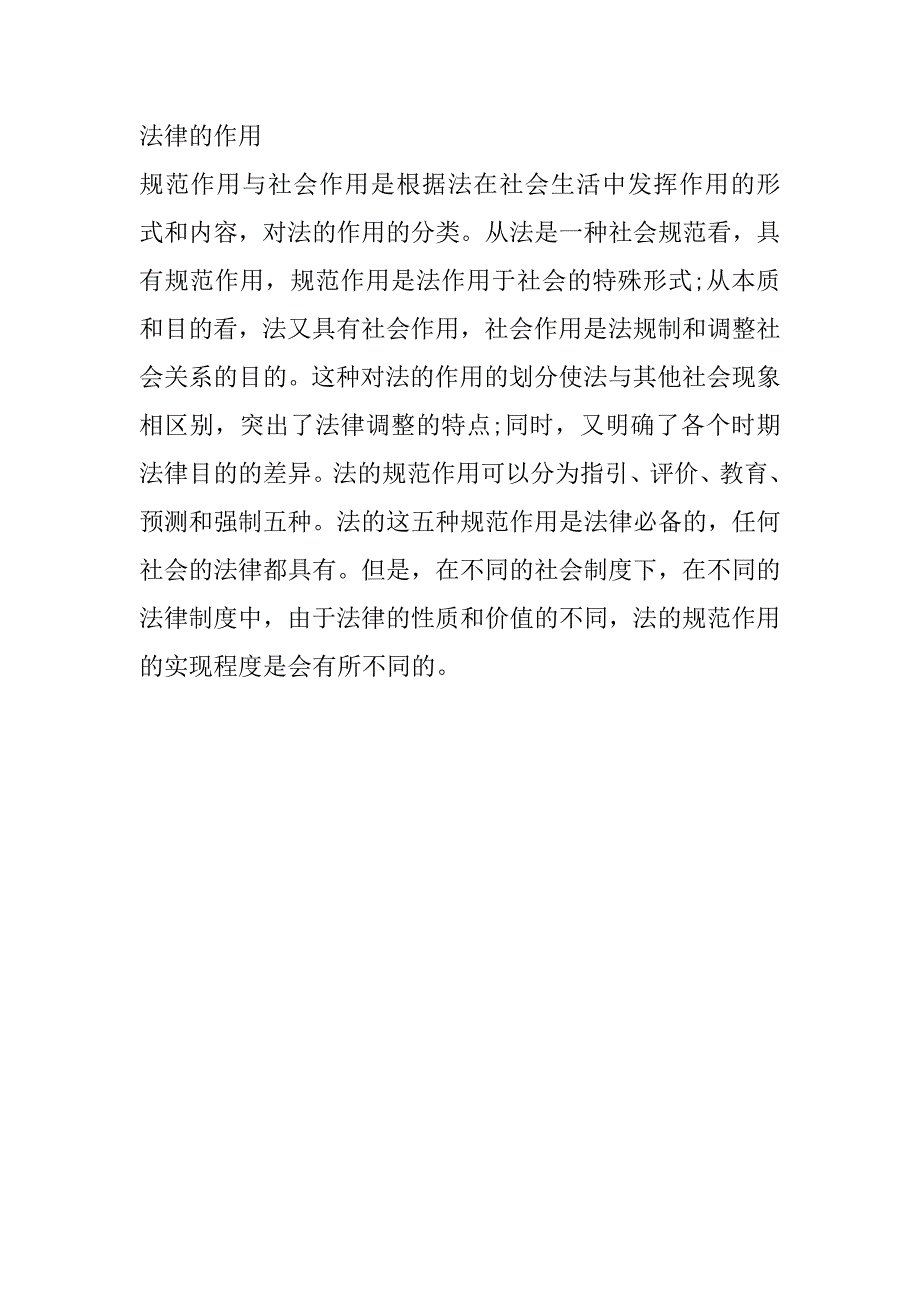 法律的作用

规范作用与社会作用是根据法在社会生活中发挥作用的形式和内容，对法的作用的分类。从法是一种社会规范看，具有规范作用，规范作用是法作用于社会的特殊形式;从本质和目的看，法又具有社会作用，社会作用是法规制和调整社会关系的目的。这种对法的作用的划分使法与其他社会现象相区别，突出了法律调整的特点;同时，又明确了各个时期法律目的的差异。法的规范作用可以分为指引、评价、教育、预测和强制五种。法的这五种规范作用是法律必备的，任何社会的法律都具有。但是，在不同的社会制度下，在不同的法律制度中，由于法律的性质和价值的不同，法的规范作用的实现程度是会有所不同的。